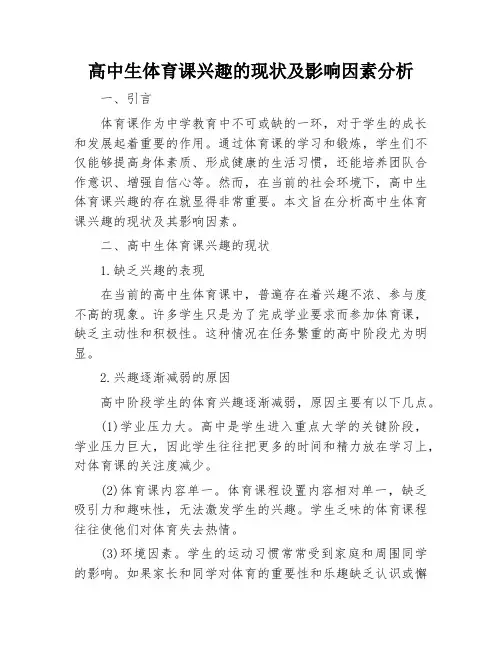 高中生体育课兴趣的现状及影响因素分析

一、引言

体育课作为中学教育中不可或缺的一环，对于学生的成长和发展起着重要的作用。通过体育课的学习和锻炼，学生们不仅能够提高身体素质、形成健康的生活习惯，还能培养团队合作意识、增强自信心等。然而，在当前的社会环境下，高中生体育课兴趣的存在就显得非常重要。本文旨在分析高中生体育课兴趣的现状及其影响因素。

二、高中生体育课兴趣的现状

1.缺乏兴趣的表现

在当前的高中生体育课中，普遍存在着兴趣不浓、参与度不高的现象。许多学生只是为了完成学业要求而参加体育课，缺乏主动性和积极性。这种情况在任务繁重的高中阶段尤为明显。

2.兴趣逐渐减弱的原因

高中阶段学生的体育兴趣逐渐减弱，原因主要有以下几点。

(1)学业压力大。高中是学生进入重点大学的关键阶段，学业压力巨大，因此学生往往把更多的时间和精力放在学习上，对体育课的关注度减少。

(2)体育课内容单一。体育课程设置内容相对单一，缺乏吸引力和趣味性，无法激发学生的兴趣。学生乏味的体育课程往往使他们对体育失去热情。

(3)环境因素。学生的运动习惯常常受到家庭和周围同学的影响。如果家长和同学对体育的重要性和乐趣缺乏认识或懈